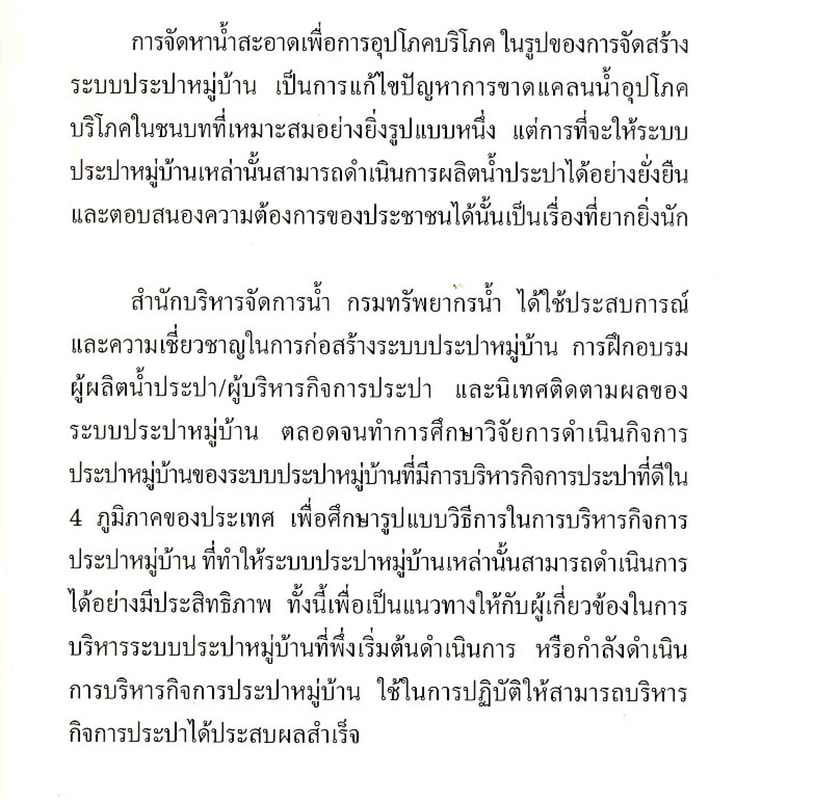 การจัดหาน้ำสะอาดเพื่อการอุปโภคบริโภค ในรูปของการจัดสร้างระบบประปาหมู่บ้าน เป็นการแก้ไขปัญหาการขาดแคลนน้ำอุปโภคบริโภคในชนบทที่เหมาะสมอย่างยิ่งรูปแบบหนึ่ง แต่การที่จะให้ระบบประปาหมู่บ้านเหล่านั้นสามารถดำเนินการผลิตน้ำประปาได้อย่างยั่งยืนและตอบสนองความต้องการของประชาชนได้นั้นเป็นเรื่องที่ยากยิ่งนัก

สำนักบริหารจัดการน้ำ กรมทรัพยากรน้ำ ได้ใช้ประสบการณ์และความเชี่ยวชาญในการก่อสร้างระบบประปาหมู่บ้าน การฝึกอบรมผู้ผลิตน้ำประปา/ผู้บริหารกิจการประปา และนิเทศติดตามผลของระบบประปาหมู่บ้าน ตลอดจนทำการศึกษาวิจัยการดำเนินกิจการประปาหมู่บ้านของระบบประปาหมู่บ้านที่มีการบริหารกิจการประปาที่ดีใน 4 ภูมิภาคของประเทศ เพื่อศึกษารูปแบบวิธีการในการบริหารกิจการประปาหมู่บ้าน ที่ทำให้ระบบประปาหมู่บ้านเหล่านั้นสามารถดำเนินการได้อย่างมีประสิทธิภาพ ทั้งนี้เพื่อเป็นแนวทางให้กับผู้เกี่ยวข้องในการบริหารระบบประปาหมู่บ้านที่พึ่งเริ่มต้นดำเนินการ หรือกำลังดำเนินการบริหารกิจการประปาหมู่บ้าน ใช้ในการปฏิบัติให้สามารถบริหารกิจการประปาได้ประสบผลสำเร็จ